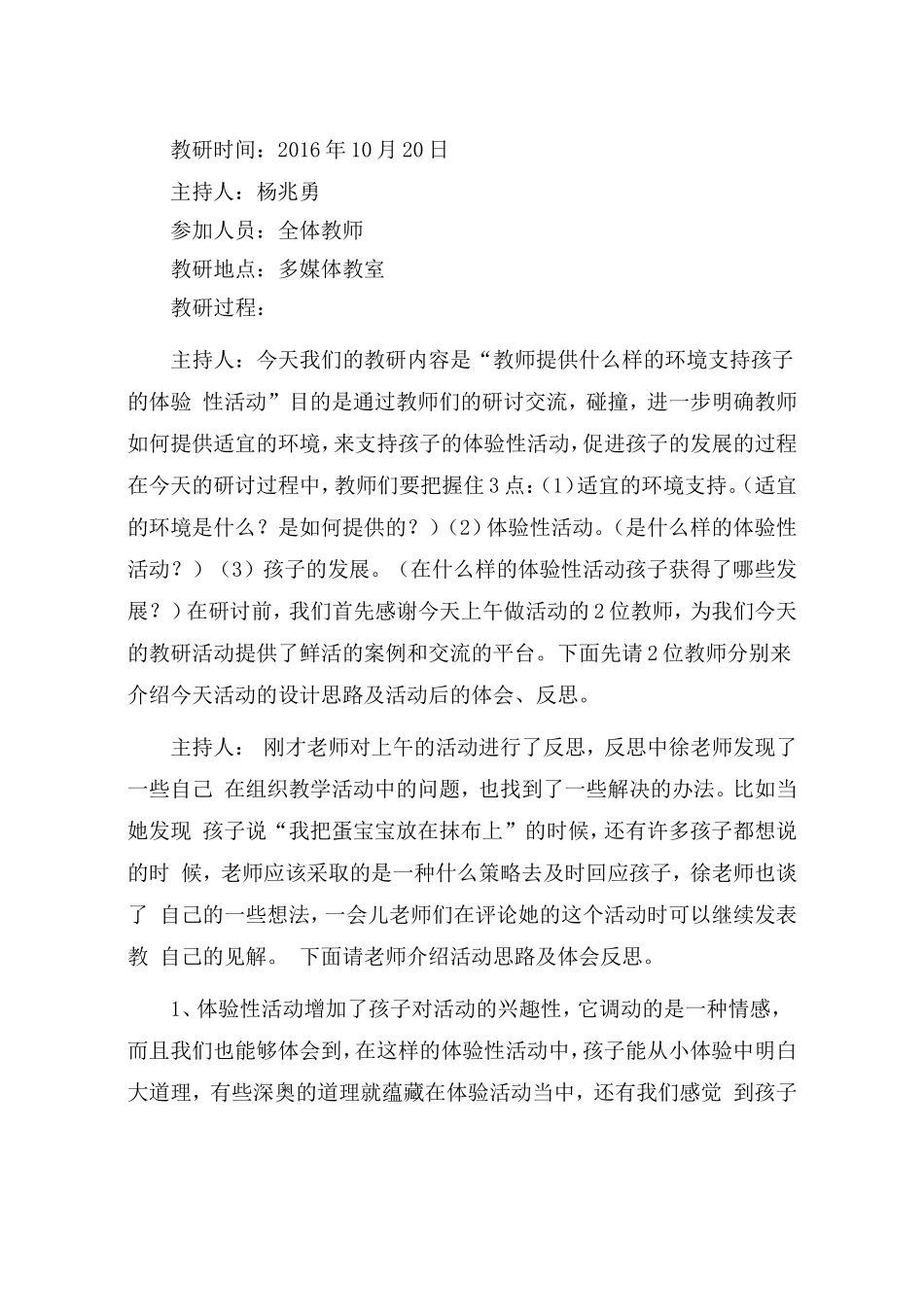 教研时间：2016年10月20日

主持人：杨兆勇

参加人员：全体教师

教研地点：多媒体教室

教研过程：

主持人：今天我们的教研内容是“教师提供什么样的环境支持孩子的体验 性活动”目的是通过教师们的研讨交流，碰撞，进一步明确教师如何提供适宜的环境，来支持孩子的体验性活动，促进孩子的发展的过程在今天的研讨过程中，教师们要把握住3点：(1)适宜的环境支持。(适宜的环境是什么？是如何提供的？)(2)体验性活动。(是什么样的体验性活动？)(3)孩子的发展。(在什么样的体验性活动孩子获得了哪些发展？)在研讨前，我们首先感谢今天上午做活动的2位教师，为我们今天的教研活动提供了鲜活的案例和交流的平台。下面先请2位教师分别来介绍今天活动的设计思路及活动后的体会、反思。

主持人： 刚才老师对上午的活动进行了反思，反思中徐老师发现了一些自己 在组织教学活动中的问题，也找到了一些解决的办法。比如当她发现 孩子说“我把蛋宝宝放在抹布上”的时候，还有许多孩子都想说的时 候，老师应该采取的是一种什么策略去及时回应孩子，徐老师也谈了 自己的一些想法，一会儿老师们在评论她的这个活动时可以继续发表教 自己的见解。 下面请老师介绍活动思路及体会反思。

1、体验性活动增加了孩子对活动的兴趣性，它调动的是一种情感，而且我们也能够体会到，在这样的体验性活动中，孩子能从小体验中明白大道理，有些深奥的道理就蕴藏在体验活动当中，还有我们感觉 到孩子